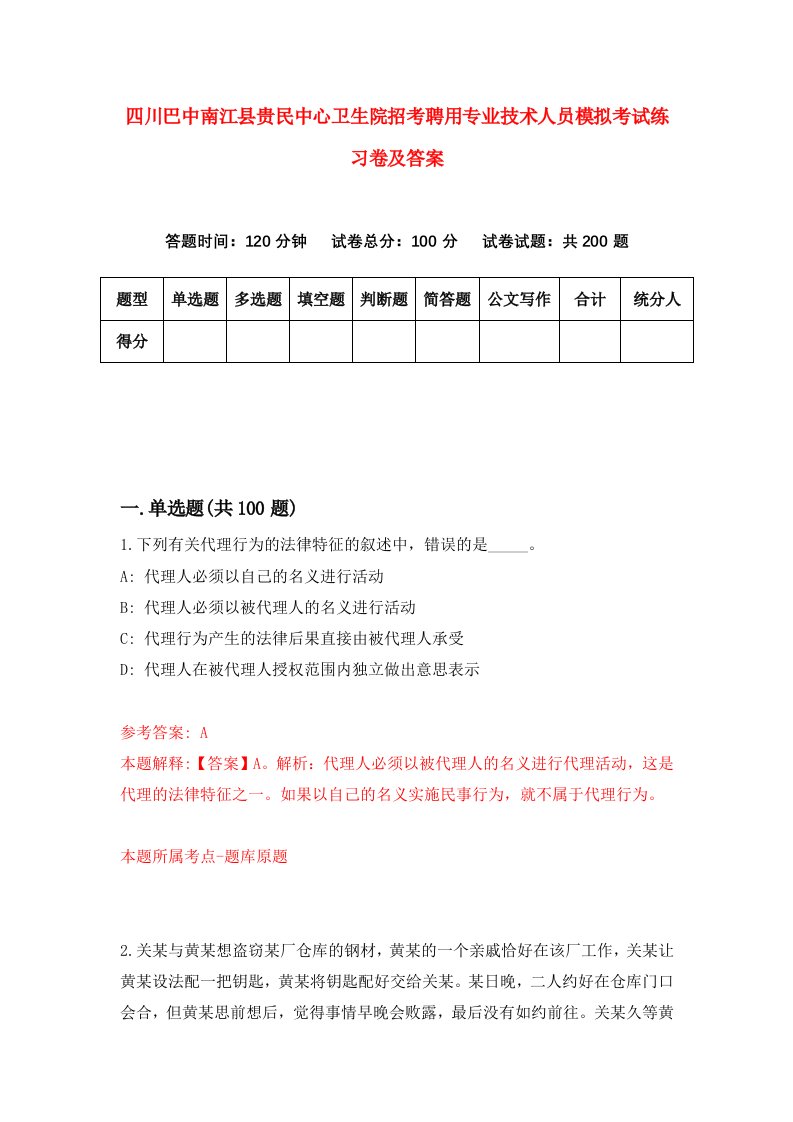 四川巴中南江县贵民中心卫生院招考聘用专业技术人员模拟考试练习卷及答案

答题时间：120 分钟　试卷总分：100 分　试卷试题：共 200 题

| 题型 | 单选题 | 多选题 | 填空题 | 判断题 | 简答题 | 公文写作 | 合计 | 统分人 |
|---|---|---|---|---|---|---|---|---|
| 得分 | | | | | | | | |

一.单选题(共 100 题)

1.下列有关代理行为的法律特征的叙述中，错误的是_____。
A: 代理人必须以自己的名义进行活动
B: 代理人必须以被代理人的名义进行活动
C: 代理行为产生的法律后果直接由被代理人承受
D: 代理人在被代理人授权范围内独立做出意思表示

参考答案: A
本题解释:【答案】A。解析：代理人必须以被代理人的名义进行代理活动，这是代理的法律特征之一。如果以自己的名义实施民事行为，就不属于代理行为。

本题所属考点-题库原题

2.关某与黄某想盗窃某厂仓库的钢材，黄某的一个亲戚恰好在该厂工作，关某让黄某设法配一把钥匙，黄某将钥匙配好交给关某。某日晚，二人约好在仓库门口会合，但黄某思前想后，觉得事情早晚会败露，最后没有如约前往。关某久等黄